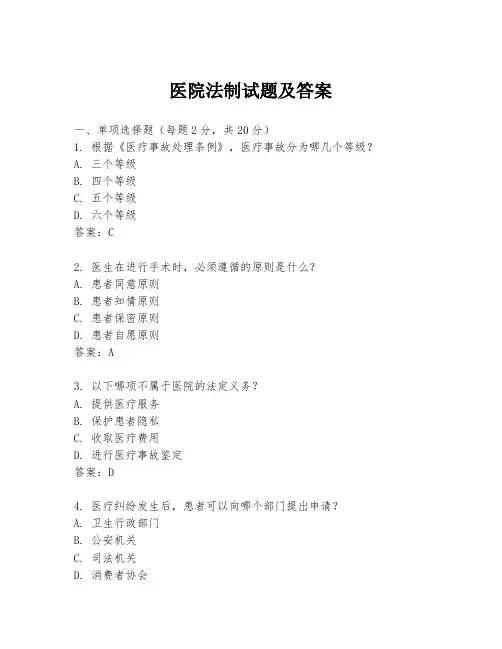 医院法制试题及答案

一、单项选择题（每题2分，共20分）

1. 根据《医疗事故处理条例》，医疗事故分为哪几个等级？
A. 三个等级
B. 四个等级
C. 五个等级
D. 六个等级
答案：C

2. 医生在进行手术时，必须遵循的原则是什么？
A. 患者同意原则
B. 患者知情原则
C. 患者保密原则
D. 患者自愿原则
答案：A

3. 以下哪项不属于医院的法定义务？
A. 提供医疗服务
B. 保护患者隐私
C. 收取医疗费用
D. 进行医疗事故鉴定
答案：D

4. 医疗纠纷发生后，患者可以向哪个部门提出申请？
A. 卫生行政部门
B. 公安机关
C. 司法机关
D. 消费者协会